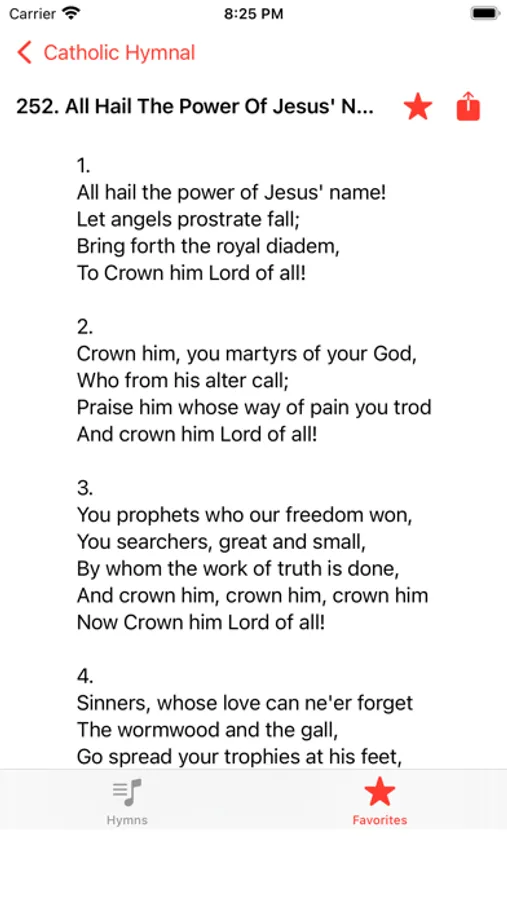 Carrier 8:25 PM

Catholic Hymnal

252. All Hail The Power Of Jesus' N...

1.
All hail the power of Jesus' name!
Let angels prostrate fall;
Bring forth the royal diadem,
To Crown him Lord of all!

2.
Crown him, you martyrs of your God,
Who from his alter call;
Praise him whose way of pain you trod
And crown him Lord of all!

3.
You prophets who our freedom won,
You searchers, great and small,
By whom the work of truth is done,
And crown him, crown him, crown him
Now Crown him Lord of all!

4.
Sinners, whose love can ne'er forget
The wormwood and the gall,
Go spread your trophies at his feet,

Hymns

Favorites